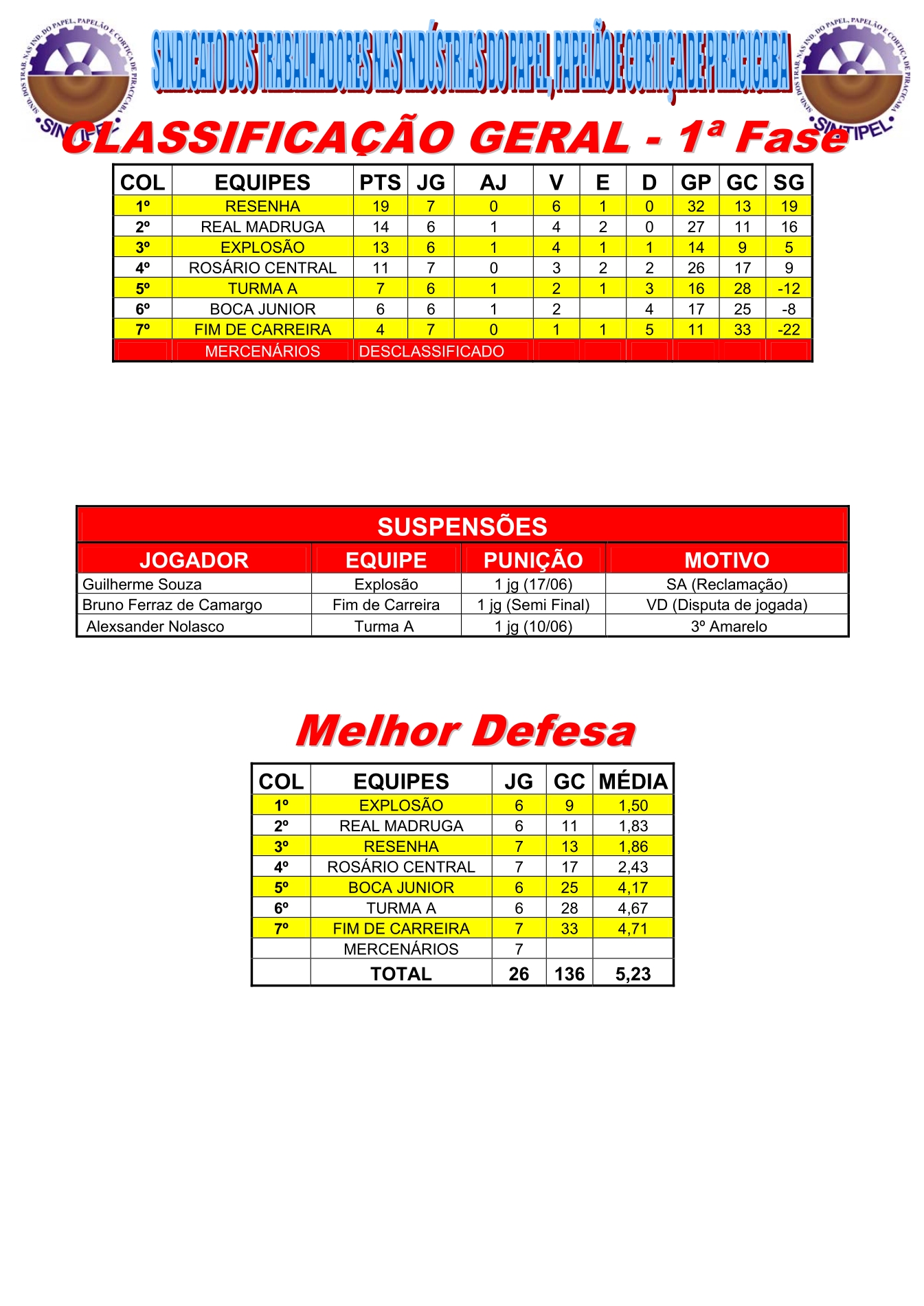 SIND. DOS TRAB. NAS IND. DO PAPEL, PAPELÃO E CORTIÇA DE PIRACICABA
SINTIPEL

SINDICATO DOS TRABALHADORES NAS INDÚSTRIAS DO PAPEL, PAPELÃO E CORTIÇA DE PIRACICABA

SIND. DOS TRAB. NAS IND. DO PAPEL, PAPELÃO E CORTIÇA DE PIRACICABA
SINTIPEL

CLASSIFICAÇÃO GERAL - 1ª Fase

| COL | EQUIPES | PTS | JG | AJ | V | E | D | GP | GC | SG |
|---|---|---|---|---|---|---|---|---|---|---|
| 1º | RESENHA | 19 | 7 | 0 | 6 | 1 | 0 | 32 | 13 | 19 |
| 2º | REAL MADRUGA | 14 | 6 | 1 | 4 | 2 | 0 | 27 | 11 | 16 |
| 3º | EXPLOSÃO | 13 | 6 | 1 | 4 | 1 | 1 | 14 | 9 | 5 |
| 4º | ROSÁRIO CENTRAL | 11 | 7 | 0 | 3 | 2 | 2 | 26 | 17 | 9 |
| 5º | TURMA A | 7 | 6 | 1 | 2 | 1 | 3 | 16 | 28 | -12 |
| 6º | BOCA JUNIOR | 6 | 6 | 1 | 2 |  | 4 | 17 | 25 | -8 |
| 7º | FIM DE CARREIRA | 4 | 7 | 0 | 1 | 1 | 5 | 11 | 33 | -22 |
|  | MERCENÁRIOS | DESCLASSIFICADO |  |  |  |  |  |  |  |  |

SUSPENSÕES

| JOGADOR | EQUIPE | PUNIÇÃO | MOTIVO |
|---|---|---|---|
| Guilherme Souza | Explosão | 1 jg (17/06) | SA (Reclamação) |
| Bruno Ferraz de Camargo | Fim de Carreira | 1 jg (Semi Final) | VD (Disputa de jogada) |
| Alexsander Nolasco | Turma A | 1 jg (10/06) | 3º Amarelo |

Melhor Defesa

| COL | EQUIPES | JG | GC | MÉDIA |
|---|---|---|---|---|
| 1º | EXPLOSÃO | 6 | 9 | 1,50 |
| 2º | REAL MADRUGA | 6 | 11 | 1,83 |
| 3º | RESENHA | 7 | 13 | 1,86 |
| 4º | ROSÁRIO CENTRAL | 7 | 17 | 2,43 |
| 5º | BOCA JUNIOR | 6 | 25 | 4,17 |
| 6º | TURMA A | 6 | 28 | 4,67 |
| 7º | FIM DE CARREIRA | 7 | 33 | 4,71 |
|  | MERCENÁRIOS | 7 |  |  |
|  | TOTAL | 26 | 136 | 5,23 |